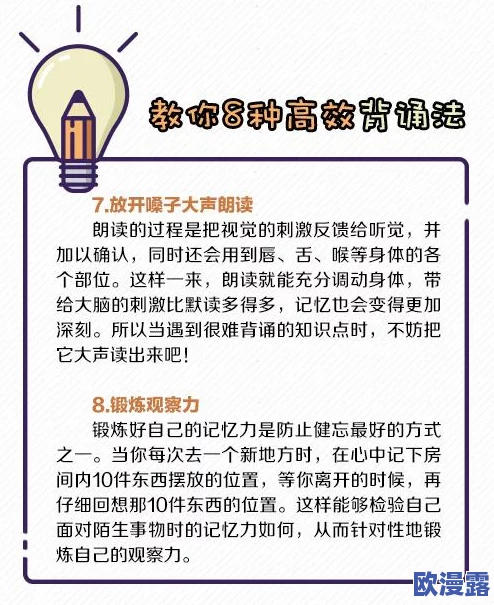 教你8种高效背诵法

7.放开嗓子大声朗读

朗读的过程是把视觉的刺激反馈给听觉，并加以确认，同时还会用到唇、舌、喉等身体的各个部位。这样一来，朗读就能充分调动身体，带给大脑的刺激比默读多得多，记忆也会变得更加深刻。所以当遇到很难背诵的知识点时，不妨把它大声读出来吧！

8.锻炼观察力

锻炼好自己的记忆力是防止健忘最好的方式之一。当你每次去一个新地方时，在心中记下房间内10件东西摆放的位置，等你离开的时候，再仔细回想那10件东西的位置。这样能够检验自己面对陌生事物时的记忆力如何，从而针对性地锻炼自己的观察力。

欧漫露